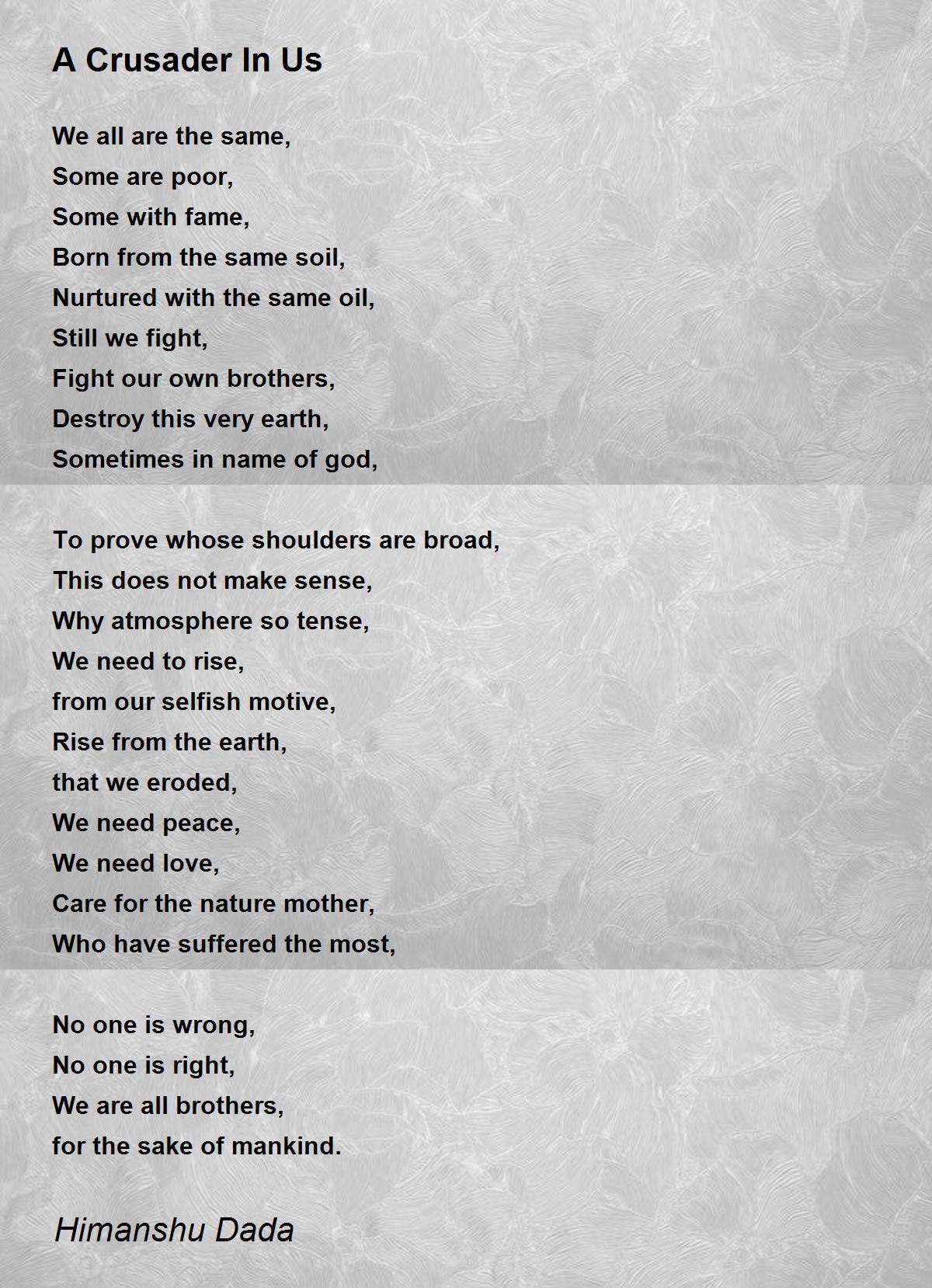 A Crusader In Us

We all are the same,
Some are poor,
Some with fame,
Born from the same soil,
Nurtured with the same oil,
Still we fight,
Fight our own brothers,
Destroy this very earth,
Sometimes in name of god,

To prove whose shoulders are broad,
This does not make sense,
Why atmosphere so tense,
We need to rise,
from our selfish motive,
Rise from the earth,
that we eroded,
We need peace,
We need love,
Care for the nature mother,
Who have suffered the most,

No one is wrong,
No one is right,
We are all brothers,
for the sake of mankind.

Himanshu Dada